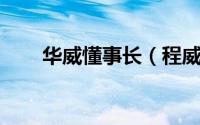 华威懂事长（程威